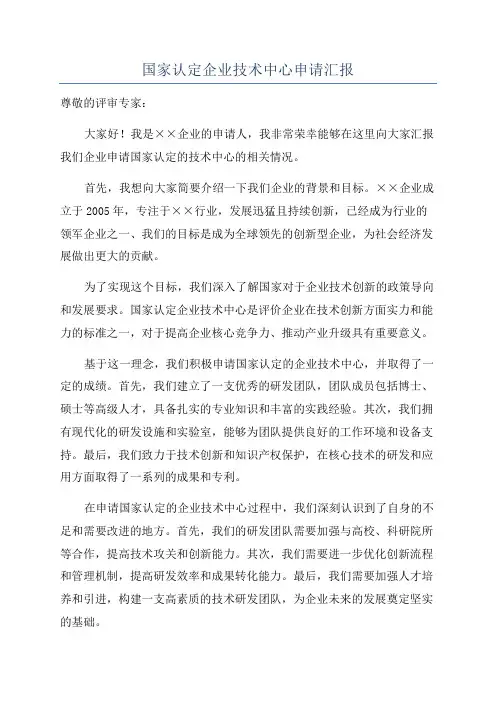 国家认定企业技术中心申请汇报

尊敬的评审专家：

大家好！我是××企业的申请人，我非常荣幸能够在这里向大家汇报我们企业申请国家认定的技术中心的相关情况。

首先，我想向大家简要介绍一下我们企业的背景和目标。××企业成立于2005年，专注于××行业，发展迅猛且持续创新，已经成为行业的领军企业之一、我们的目标是成为全球领先的创新型企业，为社会经济发展做出更大的贡献。

为了实现这个目标，我们深入了解国家对于企业技术创新的政策导向和发展要求。国家认定企业技术中心是评价企业在技术创新方面实力和能力的标准之一，对于提高企业核心竞争力、推动产业升级具有重要意义。

基于这一理念，我们积极申请国家认定的企业技术中心，并取得了一定的成绩。首先，我们建立了一支优秀的研发团队，团队成员包括博士、硕士等高级人才，具备扎实的专业知识和丰富的实践经验。其次，我们拥有现代化的研发设施和实验室，能够为团队提供良好的工作环境和设备支持。最后，我们致力于技术创新和知识产权保护，在核心技术的研发和应用方面取得了一系列的成果和专利。

在申请国家认定的企业技术中心过程中，我们深刻认识到了自身的不足和需要改进的地方。首先，我们的研发团队需要加强与高校、科研院所等合作，提高技术攻关和创新能力。其次，我们需要进一步优化创新流程和管理机制，提高研发效率和成果转化能力。最后，我们需要加强人才培养和引进，构建一支高素质的技术研发团队，为企业未来的发展奠定坚实的基础。